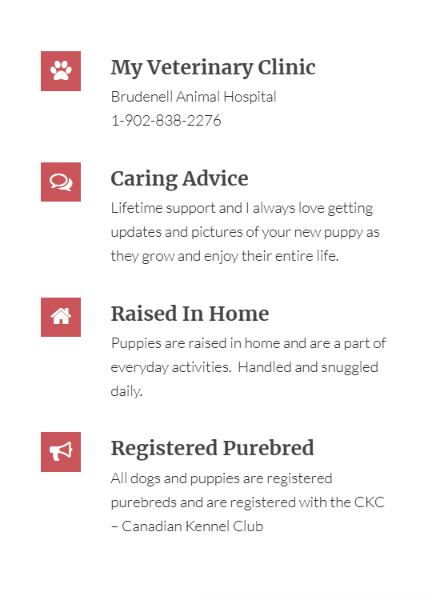 My Veterinary Clinic

Brudenell Animal Hospital
1-902-838-2276

Caring Advice

Lifetime support and I always love getting updates and pictures of your new puppy as they grow and enjoy their entire life.

Raised In Home

Puppies are raised in home and are a part of everyday activities. Handled and snuggled daily.

Registered Purebred

All dogs and puppies are registered purebreds and are registered with the CKC – Canadian Kennel Club